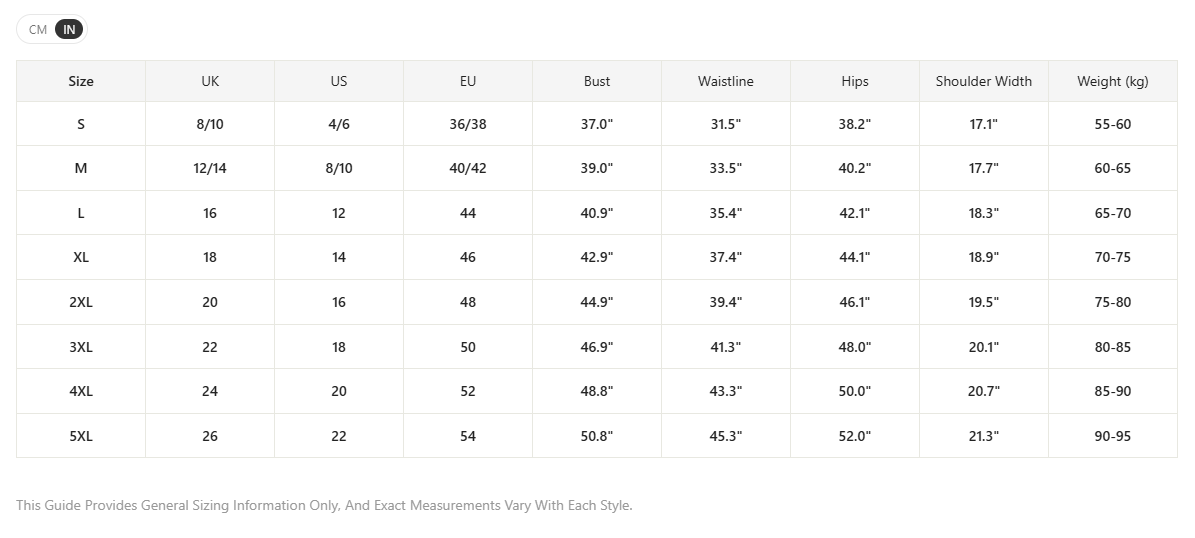 CM IN

| Size | UK | US | EU | Bust | Waistline | Hips | Shoulder Width | Weight (kg) |
|---|---|---|---|---|---|---|---|---|
| S | 8/10 | 4/6 | 36/38 | 37.0" | 31.5" | 38.2" | 17.1" | 55-60 |
| M | 12/14 | 8/10 | 40/42 | 39.0" | 33.5" | 40.2" | 17.7" | 60-65 |
| L | 16 | 12 | 44 | 40.9" | 35.4" | 42.1" | 18.3" | 65-70 |
| XL | 18 | 14 | 46 | 42.9" | 37.4" | 44.1" | 18.9" | 70-75 |
| 2XL | 20 | 16 | 48 | 44.9" | 39.4" | 46.1" | 19.5" | 75-80 |
| 3XL | 22 | 18 | 50 | 46.9" | 41.3" | 48.0" | 20.1" | 80-85 |
| 4XL | 24 | 20 | 52 | 48.8" | 43.3" | 50.0" | 20.7" | 85-90 |
| 5XL | 26 | 22 | 54 | 50.8" | 45.3" | 52.0" | 21.3" | 90-95 |

This Guide Provides General Sizing Information Only, And Exact Measurements Vary With Each Style.